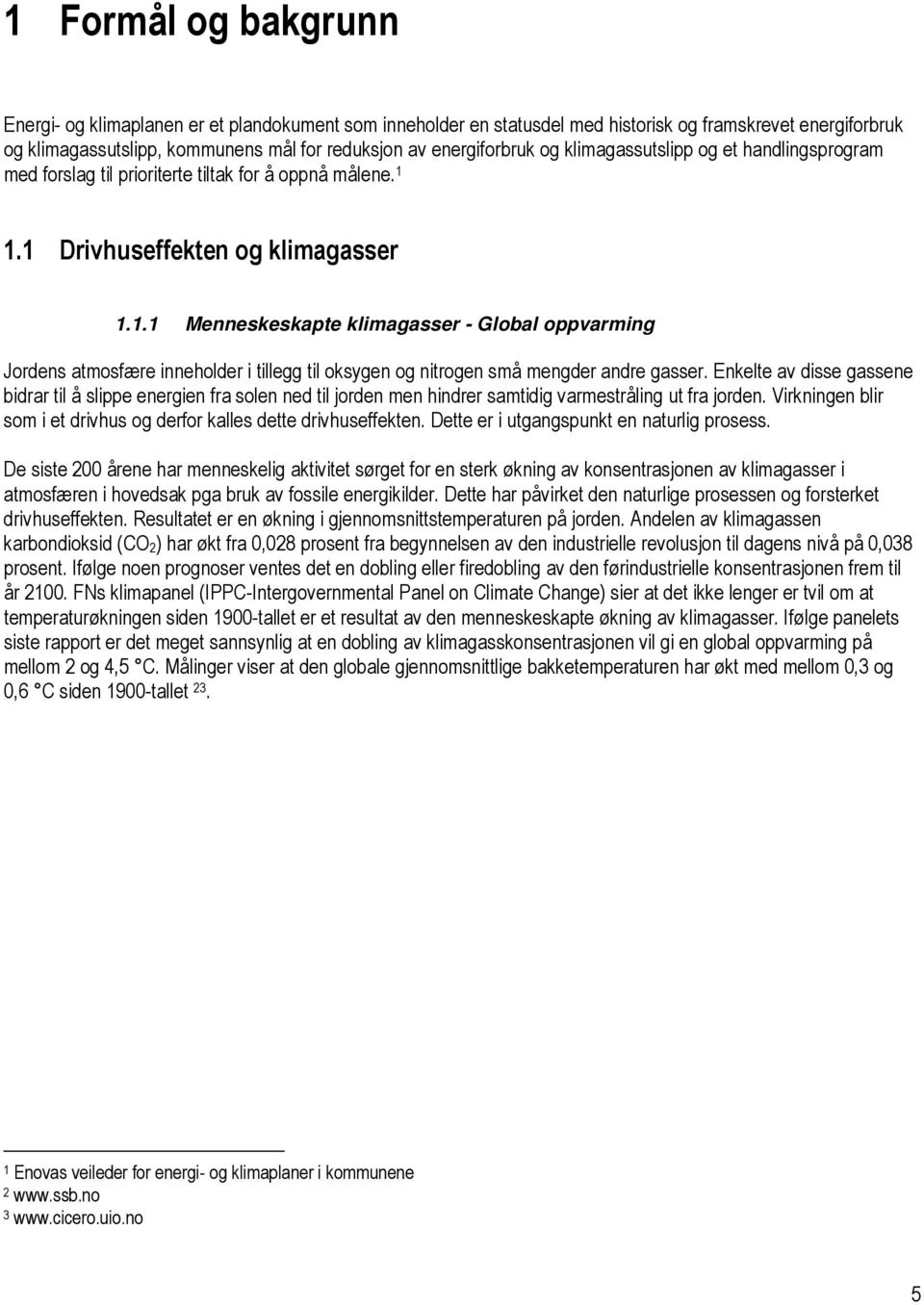 1 Formål og bakgrunn

Energi- og klimaplanen er et plandokument som inneholder en statusdel med historisk og framskrevet energiforbruk og klimagassutslipp, kommunens mål for reduksjon av energiforbruk og klimagassutslipp og et handlingsprogram med forslag til prioriterte tiltak for å oppnå målene. $^1$

1.1 Drivhuseffekten og klimagasser

1.1.1 Menneskeskapte klimagasser - Global oppvarming

Jordens atmosfære inneholder i tillegg til oksygen og nitrogen små mengder andre gasser. Enkelte av disse gassene bidrar til å slippe energien fra solen ned til jorden men hindrer samtidig varmestråling ut fra jorden. Virkningen blir som i et drivhus og derfor kalles dette drivhuseffekten. Dette er i utgangspunkt en naturlig prosess.

De siste 200 årene har menneskelig aktivitet sørget for en sterk økning av konsentrasjonen av klimagasser i atmosfæren i hovedsak pga bruk av fossile energikilder. Dette har påvirket den naturlige prosessen og forsterket drivhuseffekten. Resultatet er en økning i gjennomsnittstemperaturen på jorden. Andelen av klimagassen karbondioksid ($CO_2$) har økt fra 0,028 prosent fra begynnelsen av den industrielle revolusjon til dagens nivå på 0,038 prosent. Ifølge noen prognoser ventes det en dobling eller firedobling av den førindustrielle konsentrasjonen frem til år 2100. FNs klimapanel (IPPC-Intergovernmental Panel on Climate Change) sier at det ikke lenger er tvil om at temperaturøkningen siden 1900-tallet er et resultat av den menneskeskapte økning av klimagasser. Ifølge panelets siste rapport er det meget sannsynlig at en dobling av klimagasskonsentrasjonen vil gi en global oppvarming på mellom 2 og 4,5 °C. Målinger viser at den globale gjennomsnittlige bakketemperaturen har økt med mellom 0,3 og 0,6 °C siden 1900-tallet $^{23}$.

$^1$ Enovas veileder for energi- og klimaplaner i kommunene
$^2$ www.ssb.no
$^3$ www.cicero.uio.no

5